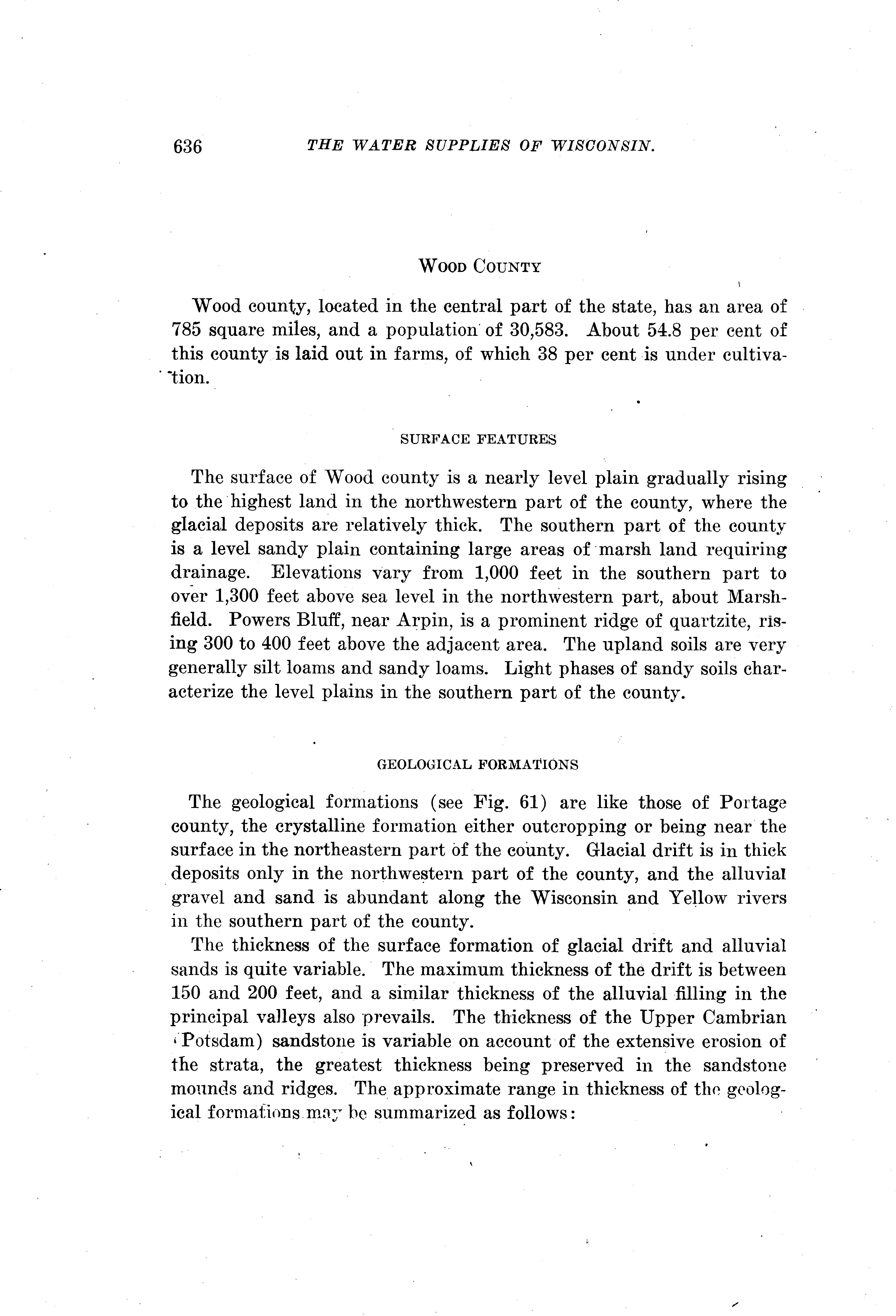 636 THE WATER SUPPLIES OF WISCONSIN.

WOOD COUNTY

Wood county, located in the central part of the state, has an area of 785 square miles, and a population of 30,583. About 54.8 per cent of this county is laid out in farms, of which 38 per cent is under cultivation.

SURFACE FEATURES

The surface of Wood county is a nearly level plain gradually rising to the highest land in the northwestern part of the county, where the glacial deposits are relatively thick. The southern part of the county is a level sandy plain containing large areas of marsh land requiring drainage. Elevations vary from 1,000 feet in the southern part to over 1,300 feet above sea level in the northwestern part, about Marshfield. Powers Bluff, near Arpin, is a prominent ridge of quartzite, rising 300 to 400 feet above the adjacent area. The upland soils are very generally silt loams and sandy loams. Light phases of sandy soils characterize the level plains in the southern part of the county.

GEOLOGICAL FORMATIONS

The geological formations (see Fig. 61) are like those of Portage county, the crystalline formation either outcropping or being near the surface in the northeastern part of the county. Glacial drift is in thick deposits only in the northwestern part of the county, and the alluvial gravel and sand is abundant along the Wisconsin and Yellow rivers in the southern part of the county.

The thickness of the surface formation of glacial drift and alluvial sands is quite variable. The maximum thickness of the drift is between 150 and 200 feet, and a similar thickness of the alluvial filling in the principal valleys also prevails. The thickness of the Upper Cambrian (Potsdam) sandstone is variable on account of the extensive erosion of the strata, the greatest thickness being preserved in the sandstone mounds and ridges. The approximate range in thickness of the geological formations may be summarized as follows: